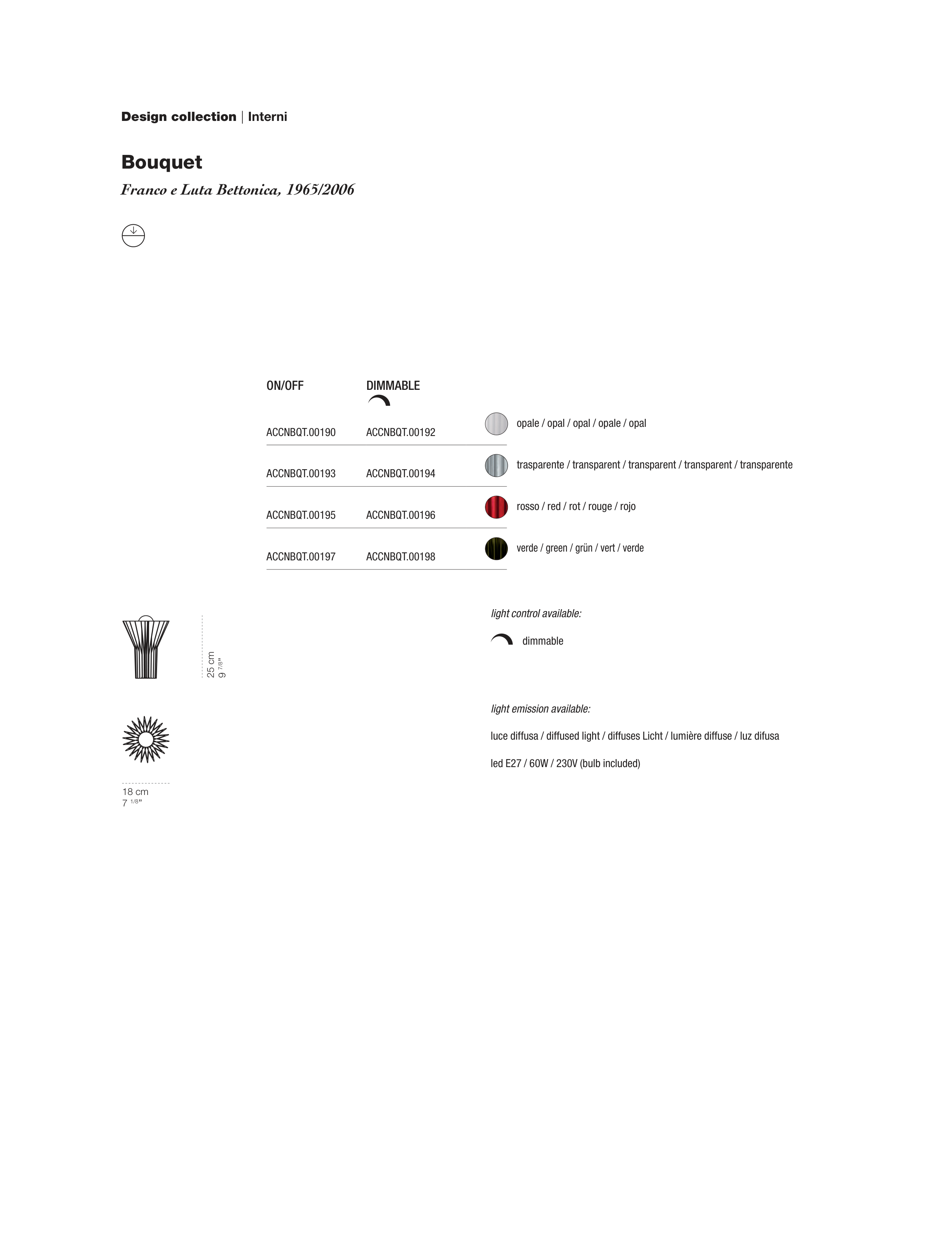 Design collection | Interni

Bouquet

Franco e Luta Bettonica, 1965/2006

| ON/OFF | DIMMABLE | |
|---|---|---|
| ACCNBQT.00190 | ACCNBQT.00192 | opale / opal / opal / opale / opal |
| ACCNBQT.00193 | ACCNBQT.00194 | trasparente / transparent / transparent / transparent / transparente |
| ACCNBQT.00195 | ACCNBQT.00196 | rosso / red / rot / rouge / rojo |
| ACCNBQT.00197 | ACCNBQT.00198 | verde / green / grün / vert / verde |

25 cm
9 7/8"

18 cm
7 1/8"

light control available:

dimmable

light emission available:

luce diffusa / diffused light / diffuses Licht / lumière diffuse / luz difusa

led E27 / 60W / 230V (bulb included)